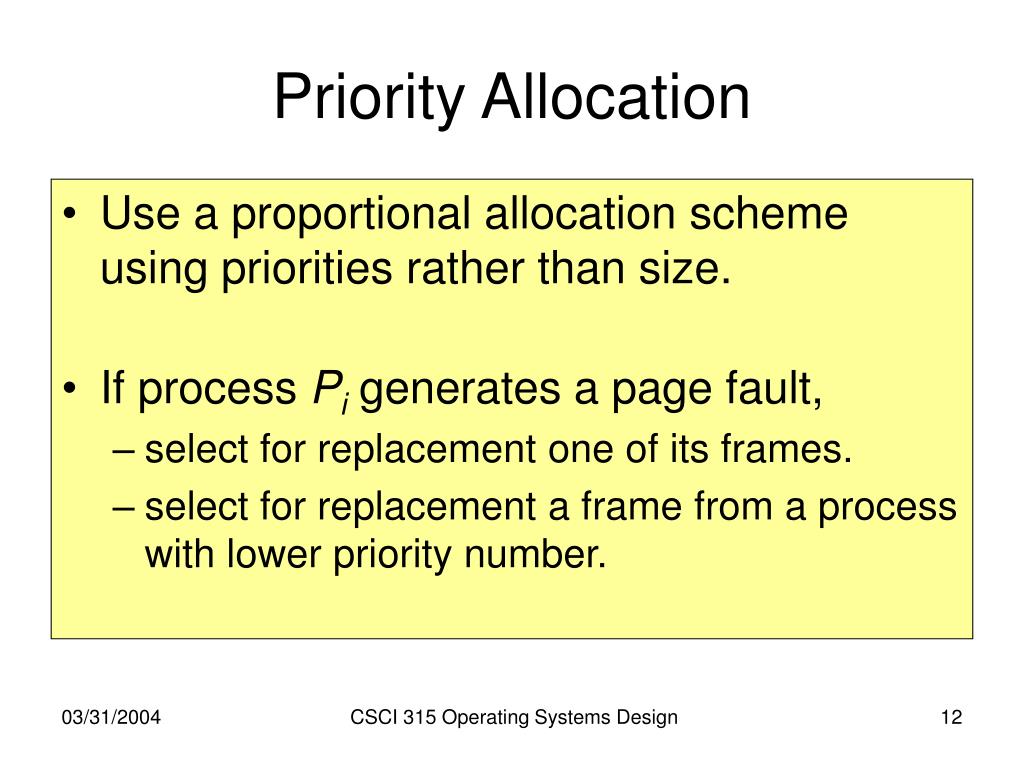 Priority Allocation

• Use a proportional allocation scheme using priorities rather than size.

• If process $P_i$ generates a page fault,
– select for replacement one of its frames.
– select for replacement a frame from a process with lower priority number.

03/31/2004

CSCI 315 Operating Systems Design

12